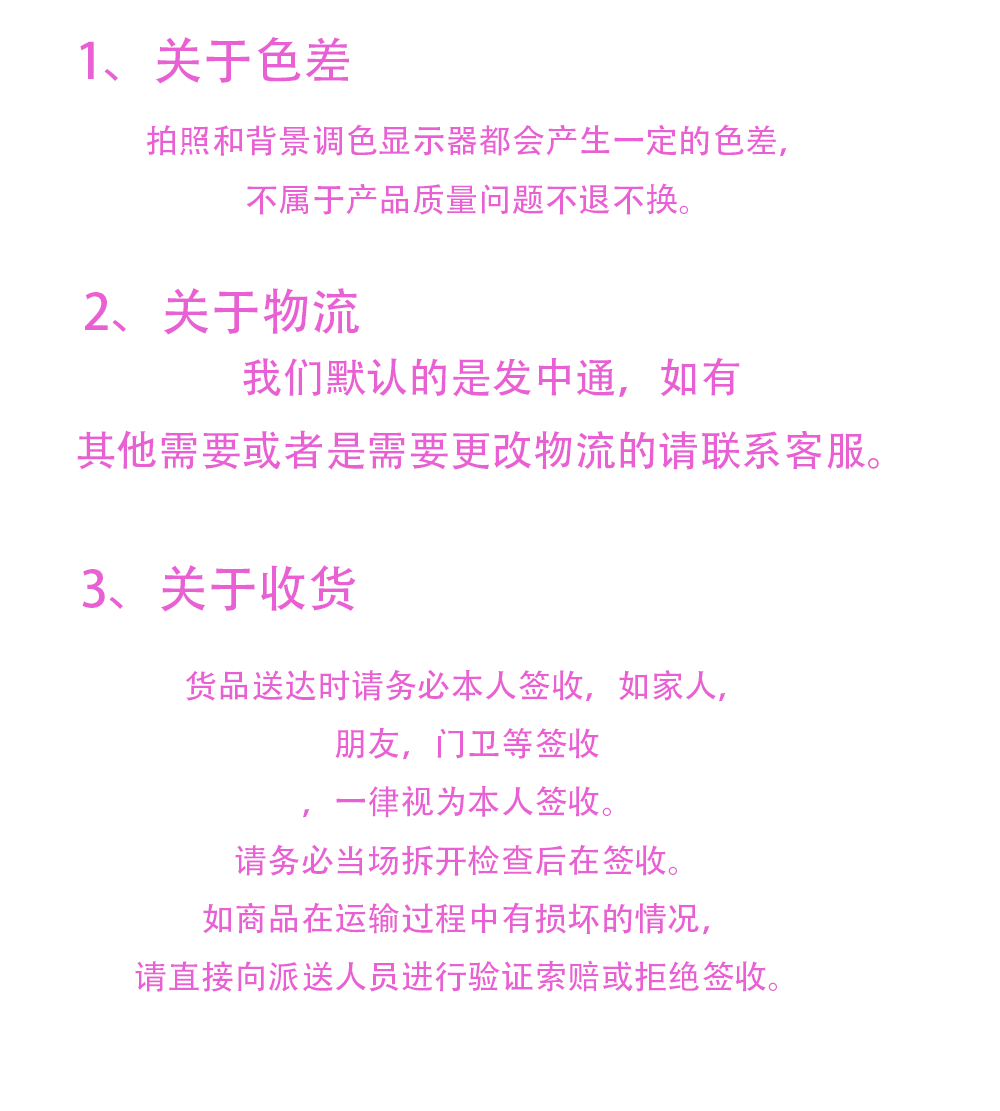 1、关于色差

拍照和背景调色显示器都会产生一定的色差，
不属于产品质量问题不退不换。

2、关于物流

我们默认的是发中通，如有
其他需要或者是需要更改物流的请联系客服。

3、关于收货

货品送达时请务必本人签收，如家人，
朋友，门卫等签收
，一律视为本人签收。
请务必当场拆开检查后在签收。
如商品在运输过程中有损坏的情况，
请直接向派送人员进行验证索赔或拒绝签收。